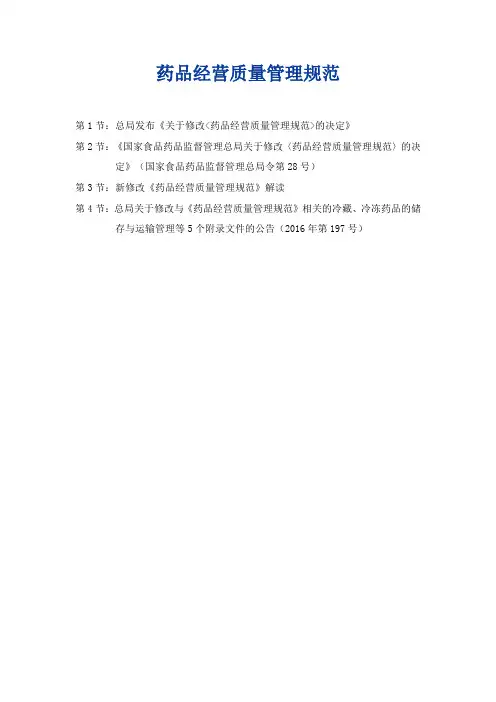 药品经营质量管理规范

第 1 节：总局发布《关于修改〈药品经营质量管理规范〉的决定》

第 2 节：《国家食品药品监督管理总局关于修改〈药品经营质量管理规范〉的决定》（国家食品药品监督管理总局令第 28 号）

第 3 节：新修改《药品经营质量管理规范》解读

第 4 节：总局关于修改与《药品经营质量管理规范》相关的冷藏、冷冻药品的储存与运输管理等 5 个附录文件的公告（2016 年第 197 号）